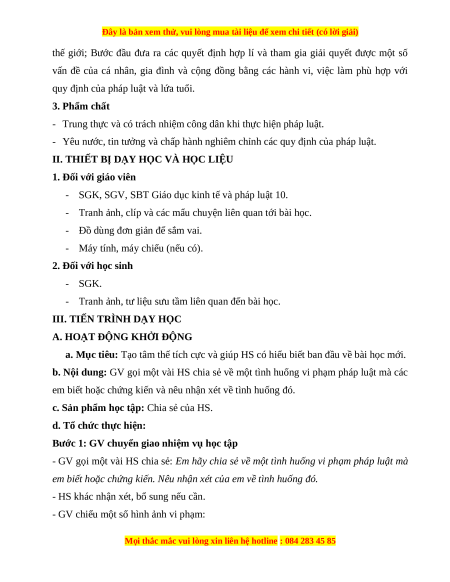 Đây là bản xem thử, vui lòng mua tài liệu để xem chi tiết (có lời giải)

thế giới; Bước đầu đưa ra các quyết định hợp lí và tham gia giải quyết được một số vấn đề của cá nhân, gia đình và cộng đồng bằng các hành vi, việc làm phù hợp với quy định của pháp luật và lứa tuổi.

3. Phẩm chất

- Trung thực và có trách nhiệm công dân khi thực hiện pháp luật.

- Yêu nước, tin tưởng và chấp hành nghiêm chỉnh các quy định của pháp luật.

II. THIẾT BỊ DẠY HỌC VÀ HỌC LIỆU

1. Đối với giáo viên

- SGK, SGV, SBT Giáo dục kinh tế và pháp luật 10.

- Tranh ảnh, clip và các mẩu chuyện liên quan tới bài học.

- Đồ dùng đơn giản để sắm vai.

- Máy tính, máy chiếu (nếu có).

2. Đối với học sinh

- SGK.

- Tranh ảnh, tư liệu sưu tầm liên quan đến bài học.

III. TIẾN TRÌNH DẠY HỌC

A. HOẠT ĐỘNG KHỞI ĐỘNG

a. Mục tiêu: Tạo tâm thế tích cực và giúp HS có hiểu biết ban đầu về bài học mới.

b. Nội dung: GV gọi một vài HS chia sẻ về một tình huống vi phạm pháp luật mà các em biết hoặc chứng kiến và nêu nhận xét về tình huống đó.

c. Sản phẩm học tập: Chia sẻ của HS.

d. Tổ chức thực hiện:

Bước 1: GV chuyển giao nhiệm vụ học tập

- GV gọi một vài HS chia sẻ: Em hãy chia sẻ về một tình huống vi phạm pháp luật mà em biết hoặc chứng kiến. Nêu nhận xét của em về tình huống đó.

- HS khác nhận xét, bổ sung nếu cần.

- GV chiếu một số hình ảnh vi phạm:

Mọi thắc mắc vui lòng xin liên hệ hotline : 084 283 45 85